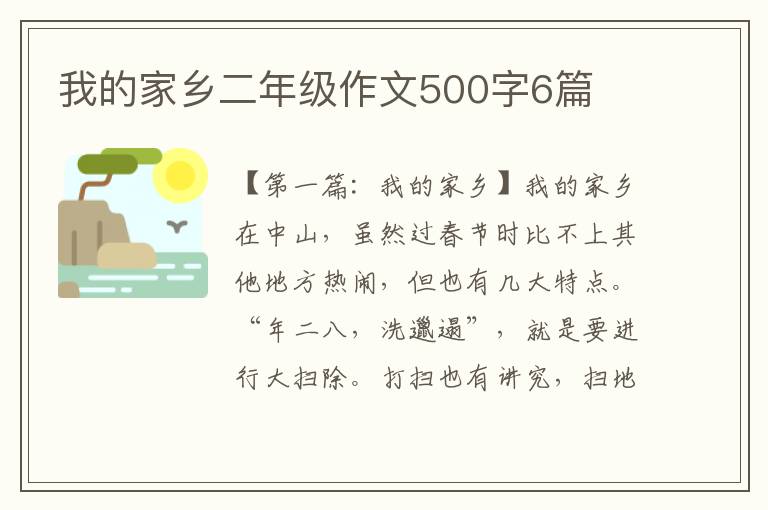 我的家乡二年级作文500字6篇

【第一篇：我的家乡】我的家乡在中山，虽然过春节时比不上其他地方热闹，但也有几大特点。“年二八，洗邋遢”，就是要进行大扫除。打扫也有讲究，扫地